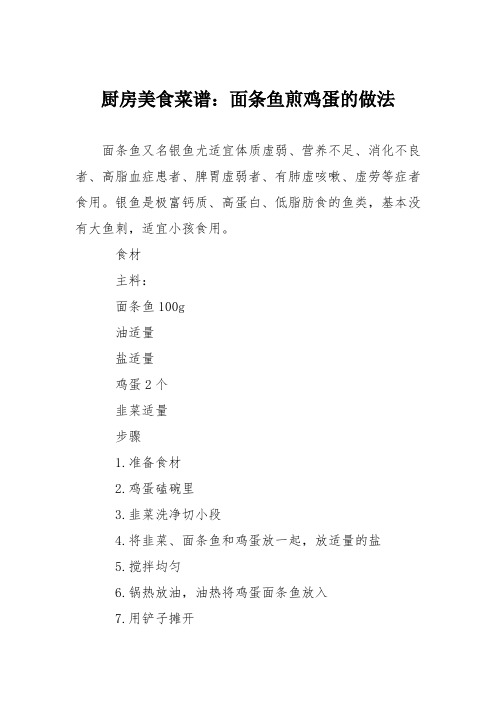 厨房美食菜谱：面条鱼煎鸡蛋的做法

面条鱼又名银鱼尤适宜体质虚弱、营养不足、消化不良者、高脂血症患者、脾胃虚弱者、有肺虚咳嗽、虚劳等症者食用。银鱼是极富钙质、高蛋白、低脂肪食的鱼类，基本没有大鱼刺，适宜小孩食用。

食材

主料：

面条鱼 100g

油适量

盐适量

鸡蛋 2 个

韭菜适量

步骤

1.准备食材

2.鸡蛋磕碗里

3.韭菜洗净切小段

4.将韭菜、面条鱼和鸡蛋放一起，放适量的盐

5.搅拌均匀

6.锅热放油，油热将鸡蛋面条鱼放入

7.用铲子摊开